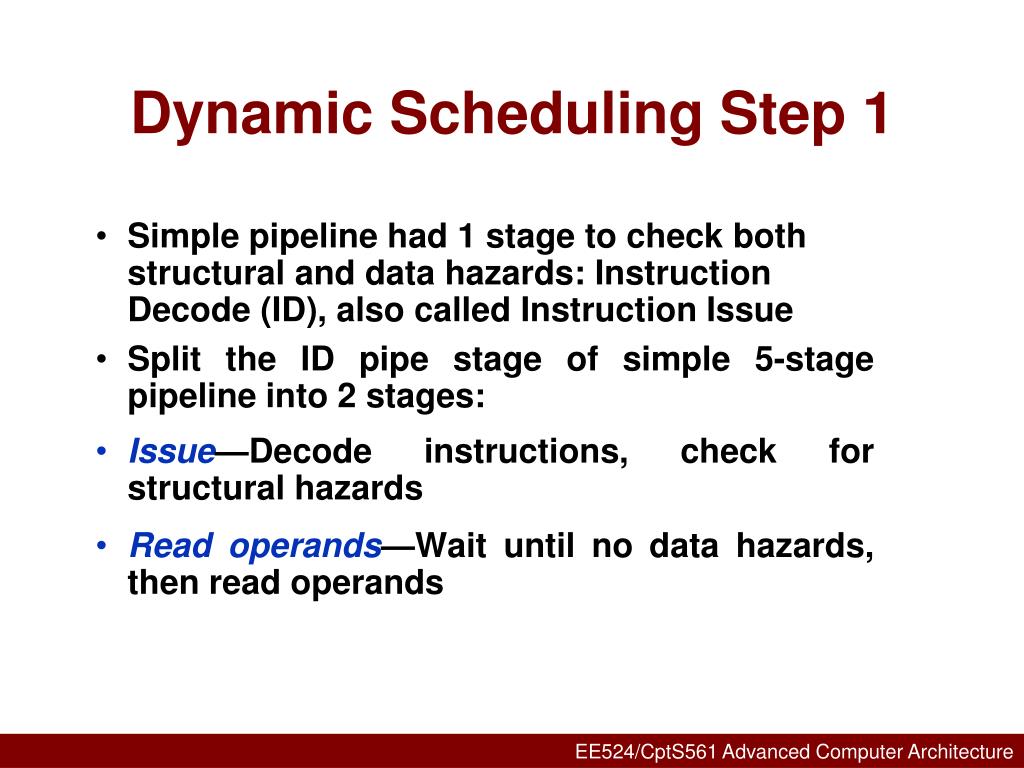 Dynamic Scheduling Step 1

• Simple pipeline had 1 stage to check both structural and data hazards: Instruction Decode (ID), also called Instruction Issue

• Split the ID pipe stage of simple 5-stage pipeline into 2 stages:

• Issue—Decode instructions, check for structural hazards

• Read operands—Wait until no data hazards, then read operands

EE524/CptS561 Advanced Computer Architecture